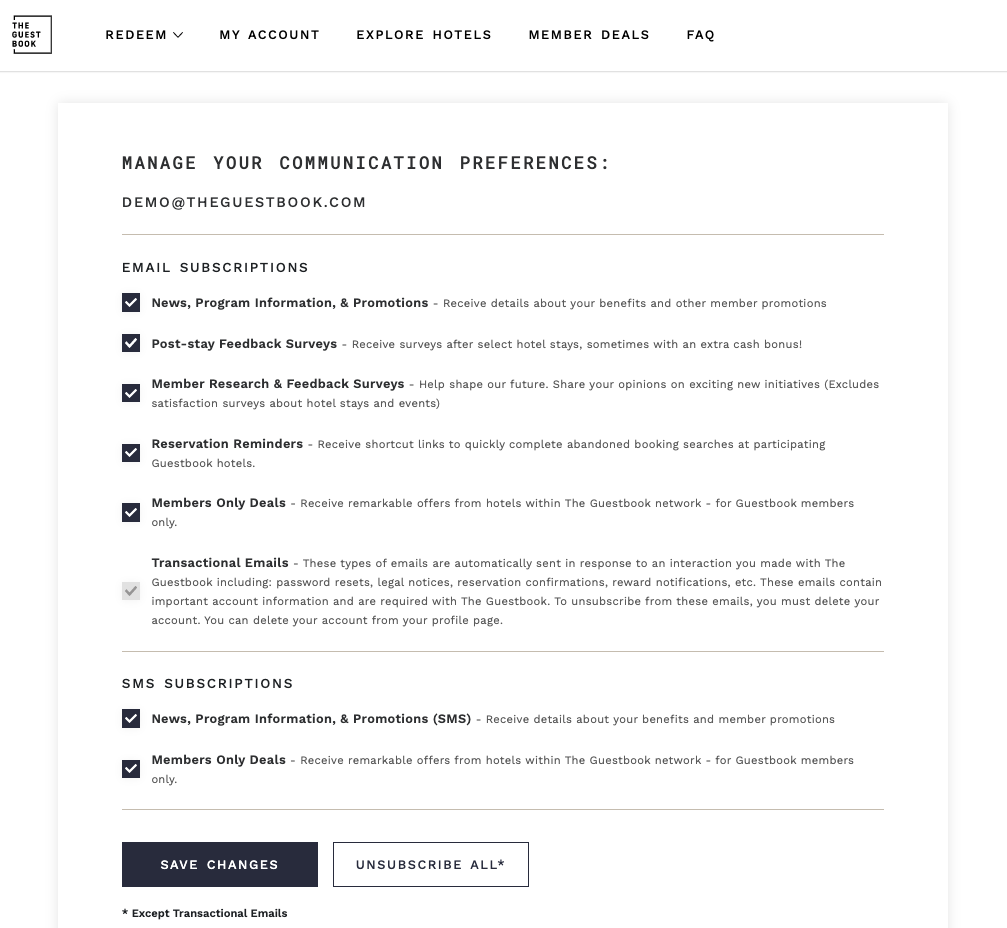 THE GUEST BOOK

REDEEM MY ACCOUNT EXPLORE HOTELS MEMBER DEALS FAQ

MANAGE YOUR COMMUNICATION PREFERENCES:

DEMO@THEGUESTBOOK.COM

EMAIL SUBSCRIPTIONS

News, Program Information, & Promotions - Receive details about your benefits and other member promotions

Post-stay Feedback Surveys - Receive surveys after select hotel stays, sometimes with an extra cash bonus!

Member Research & Feedback Surveys - Help shape our future. Share your opinions on exciting new initiatives (Excludes satisfaction surveys about hotel stays and events)

Reservation Reminders - Receive shortcut links to quickly complete abandoned booking searches at participating Guestbook hotels.

Members Only Deals - Receive remarkable offers from hotels within The Guestbook network - for Guestbook members only.

Transactional Emails - These types of emails are automatically sent in response to an interaction you made with The Guestbook including: password resets, legal notices, reservation confirmations, reward notifications, etc. These emails contain important account information and are required with The Guestbook. To unsubscribe from these emails, you must delete your account. You can delete your account from your profile page.

SMS SUBSCRIPTIONS

News, Program Information, & Promotions (SMS) - Receive details about your benefits and member promotions

Members Only Deals - Receive remarkable offers from hotels within The Guestbook network - for Guestbook members only.

SAVE CHANGES

UNSUBSCRIBE ALL*

* Except Transactional Emails